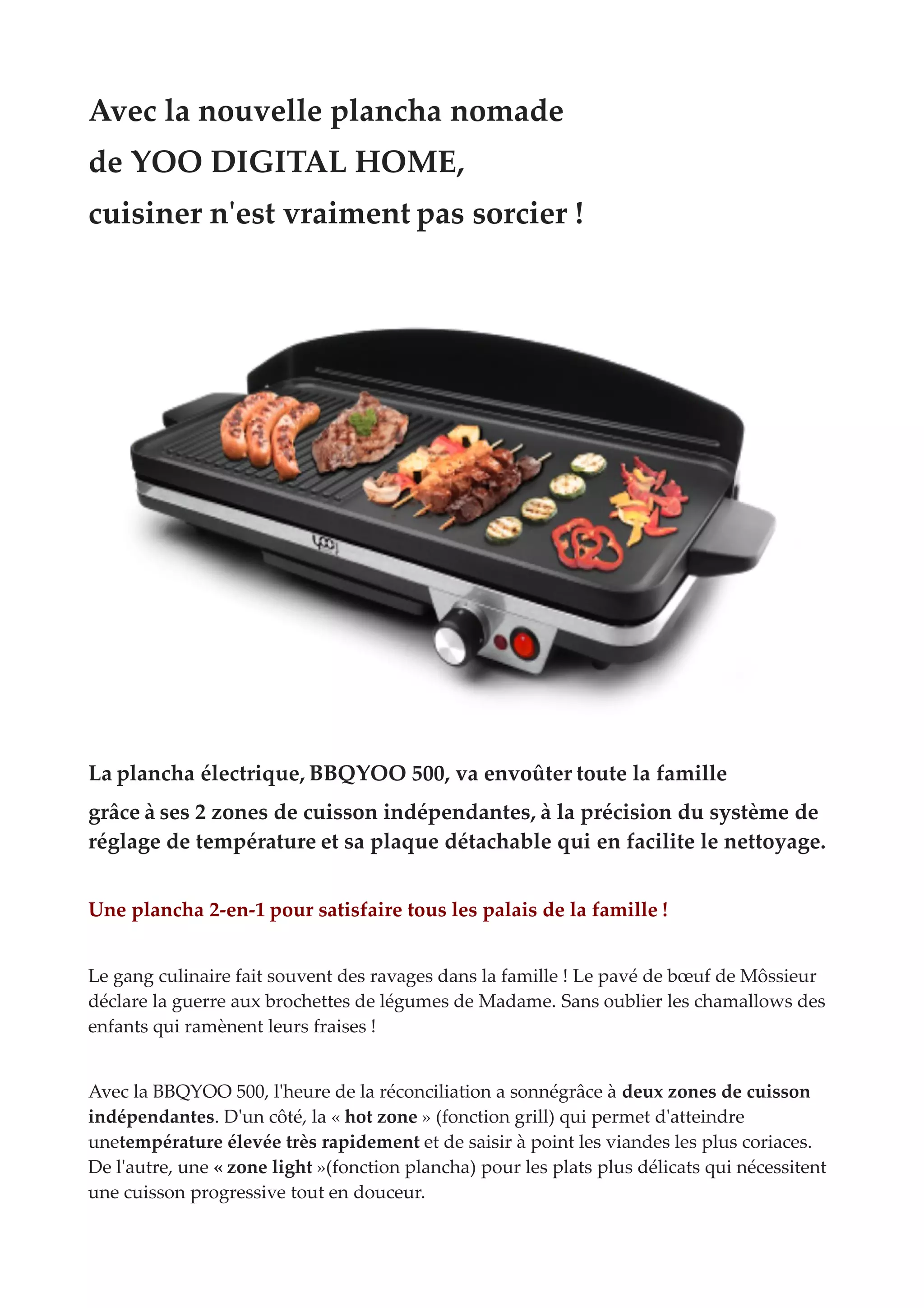 Avec la nouvelle plancha nomade
de YOO DIGITAL HOME,
cuisiner n'est vraiment pas sorcier !

yoo

La plancha électrique, BBQYOO 500, va envoûter toute la famille
grâce à ses 2 zones de cuisson indépendantes, à la précision du système de réglage de température et sa plaque détachable qui en facilite le nettoyage.

Une plancha 2-en-1 pour satisfaire tous les palais de la famille !

Le gang culinaire fait souvent des ravages dans la famille ! Le pavé de bœuf de Môssieur déclare la guerre aux brochettes de légumes de Madame. Sans oublier les chamallows des enfants qui ramènent leurs fraises !

Avec la BBQYOO 500, l'heure de la réconciliation a sonnégrâce à deux zones de cuisson indépendantes. D'un côté, la « hot zone » (fonction grill) qui permet d'atteindre unetempérature élevée très rapidement et de saisir à point les viandes les plus coriaces. De l'autre, une « zone light »(fonction plancha) pour les plats plus délicats qui nécessitent une cuisson progressive tout en douceur.